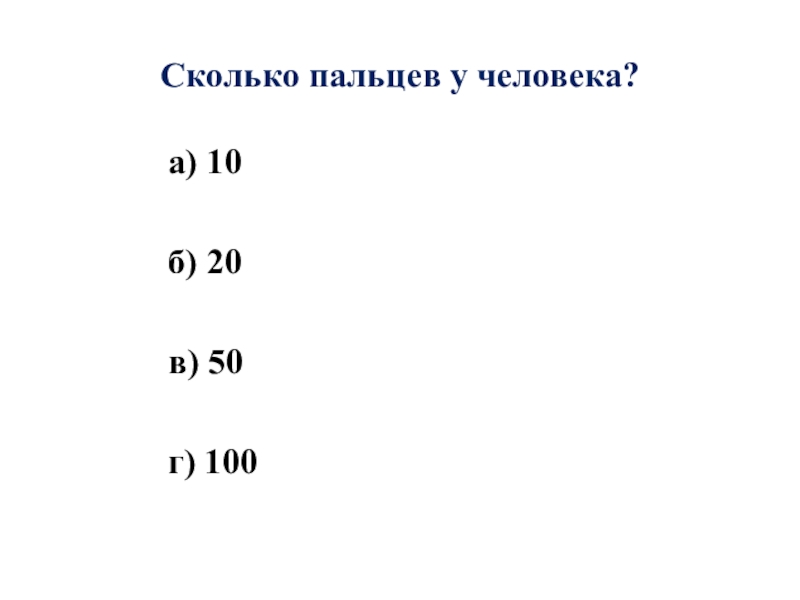 Сколько пальцев у человека?

а) 10

б) 20

в) 50

г) 100